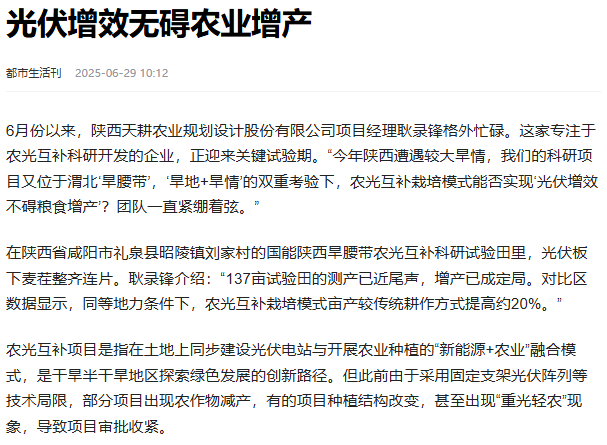 光伏增效无碍农业增产

都市生活刊 2025-06-29 10:12

6月份以来，陕西天耕农业规划设计股份有限公司项目经理耿录锋格外忙碌。这家专注于农光互补科研开发的企业，正迎来关键试验期。“今年陕西遭遇较大旱情，我们的科研项目又位于渭北‘旱腰带’，‘旱地+旱情’的双重考验下，农光互补栽培模式能否实现‘光伏增效不碍粮食增产’？团队一直紧绷着弦。”

在陕西省咸阳市礼泉县昭陵镇刘家村的国能陕西旱腰带农光互补科研试验田里，光伏板下麦茬整齐连片。耿录锋介绍：“137亩试验田的测产已近尾声，增产已成定局。对比区数据显示，同等地力条件下，农光互补栽培模式亩产较传统耕作方式提高约20%。”

农光互补项目是指在土地上同步建设光伏电站与开展农业种植的“新能源+农业”融合模式，是干旱半干旱地区探索绿色发展的创新路径。但此前由于采用固定支架光伏阵列等技术局限，部分项目出现农作物减产，有的项目种植结构改变，甚至出现“重光轻农”现象，导致项目审批收紧。